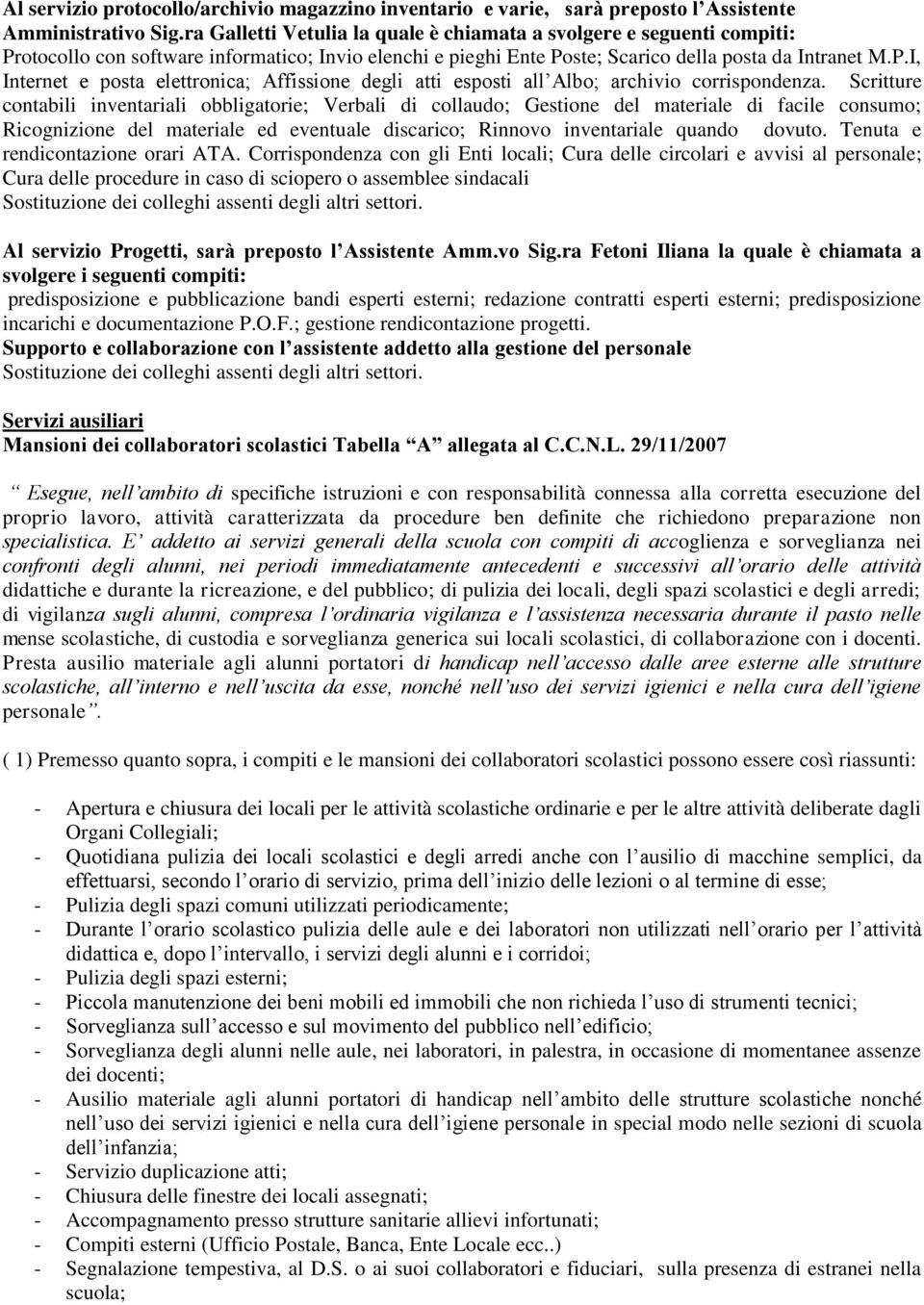 Al servizio protocollo/archivio magazzino inventario e varie, sarà preposto l'Assistente Amministrativo Sig.ra Galletti Vetulia la quale è chiamata a svolgere e seguenti compiti:
Protocollo con software informatico; Invio elenchi e pieghi Ente Poste; Scarico della posta da Intranet M.P.I, Internet e posta elettronica; Affissione degli atti esposti all'Albo; archivio corrispondenza. Scritture contabili inventariali obbligatorie; Verbali di collaudo; Gestione del materiale di facile consumo; Ricognizione del materiale ed eventuale discarico; Rinnovo inventariale quando dovuto. Tenuta e rendicontazione orari ATA. Corrispondenza con gli Enti locali; Cura delle circolari e avvisi al personale; Cura delle procedure in caso di sciopero o assemblee sindacali
Sostituzione dei colleghi assenti degli altri settori.

Al servizio Progetti, sarà preposto l'Assistente Amm.vo Sig.ra Fetoni Iliana la quale è chiamata a svolgere i seguenti compiti:
predisposizione e pubblicazione bandi esperti esterni; redazione contratti esperti esterni; predisposizione incarichi e documentazione P.O.F.; gestione rendicontazione progetti.
Supporto e collaborazione con l'assistente addetto alla gestione del personale
Sostituzione dei colleghi assenti degli altri settori.

Servizi ausiliari
Mansioni dei collaboratori scolastici Tabella "A" allegata al C.C.N.L. 29/11/2007

" Esegue, nell'ambito di specifiche istruzioni e con responsabilità connessa alla corretta esecuzione del proprio lavoro, attività caratterizzata da procedure ben definite che richiedono preparazione non specialistica. E' addetto ai servizi generali della scuola con compiti di accoglienza e sorveglianza nei confronti degli alunni, nei periodi immediatamente antecedenti e successivi all'orario delle attività didattiche e durante la ricreazione, e del pubblico; di pulizia dei locali, degli spazi scolastici e degli arredi; di vigilanza sugli alunni, compresa l'ordinaria vigilanza e l'assistenza necessaria durante il pasto nelle mense scolastiche, di custodia e sorveglianza generica sui locali scolastici, di collaborazione con i docenti. Presta ausilio materiale agli alunni portatori di handicap nell'accesso dalle aree esterne alle strutture scolastiche, all'interno e nell'uscita da esse, nonché nell'uso dei servizi igienici e nella cura dell'igiene personale".

( 1) Premesso quanto sopra, i compiti e le mansioni dei collaboratori scolastici possono essere così riassunti:

- Apertura e chiusura dei locali per le attività scolastiche ordinarie e per le altre attività deliberate dagli Organi Collegiali;
- Quotidiana pulizia dei locali scolastici e degli arredi anche con l'ausilio di macchine semplici, da effettuarsi, secondo l'orario di servizio, prima dell'inizio delle lezioni o al termine di esse;
- Pulizia degli spazi comuni utilizzati periodicamente;
- Durante l'orario scolastico pulizia delle aule e dei laboratori non utilizzati nell'orario per l'attività didattica e, dopo l'intervallo, i servizi degli alunni e i corridoi;
- Pulizia degli spazi esterni;
- Piccola manutenzione dei beni mobili ed immobili che non richieda l'uso di strumenti tecnici;
- Sorveglianza sull'accesso e sul movimento del pubblico nell'edificio;
- Sorveglianza degli alunni nelle aule, nei laboratori, in palestra, in occasione di momentanee assenze dei docenti;
- Ausilio materiale agli alunni portatori di handicap nell'ambito delle strutture scolastiche nonché nell'uso dei servizi igienici e nella cura dell'igiene personale in special modo nelle sezioni di scuola dell'infanzia;
- Servizio duplicazione atti;
- Chiusura delle finestre dei locali assegnati;
- Accompagnamento presso strutture sanitarie allievi infortunati;
- Compiti esterni (Ufficio Postale, Banca, Ente Locale ecc..)
- Segnalazione tempestiva, al D.S. o ai suoi collaboratori e fiduciari, sulla presenza di estranei nella scuola;